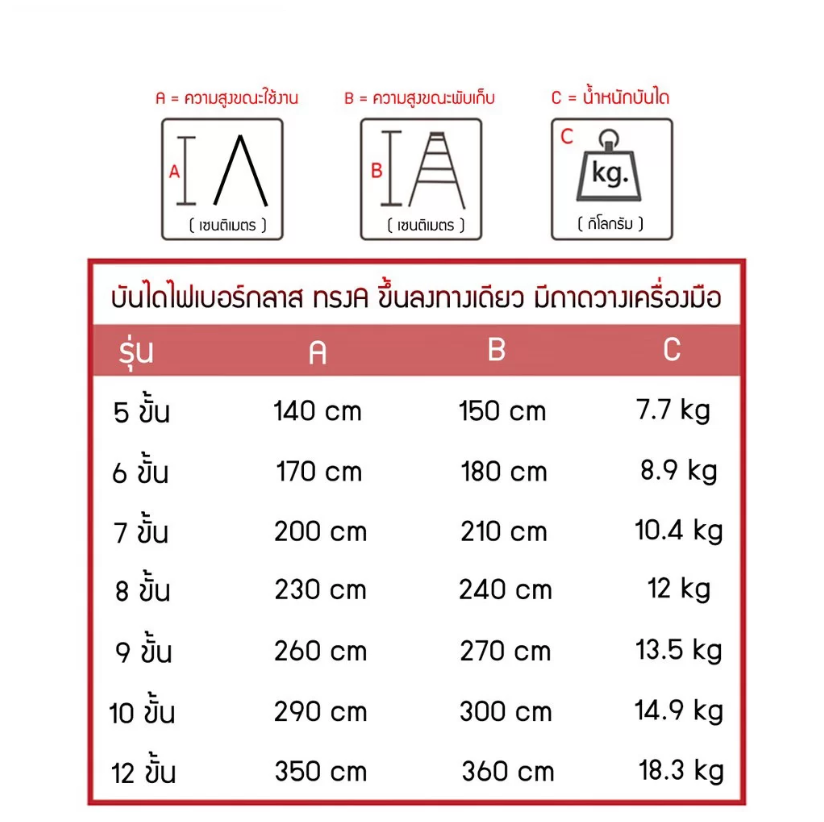 A = ความสูงขณะใช้งาน

A

( เซนติเมตร )

B = ความสูงขณะพับเก็บ

B

( เซนติเมตร )

C = น้ำหนักบันได

C

kg.

( กิโลกรัม )

บันไดไฟเบอร์กลาส ทรงA ขึ้นลงทางเดียว มีถาดวางเครื่องมือ

| รุ่น | A | B | C |
|---|---|---|---|
| 5 ขั้น | 140 cm | 150 cm | 7.7 kg |
| 6 ขั้น | 170 cm | 180 cm | 8.9 kg |
| 7 ขั้น | 200 cm | 210 cm | 10.4 kg |
| 8 ขั้น | 230 cm | 240 cm | 12 kg |
| 9 ขั้น | 260 cm | 270 cm | 13.5 kg |
| 10 ขั้น | 290 cm | 300 cm | 14.9 kg |
| 12 ขั้น | 350 cm | 360 cm | 18.3 kg |